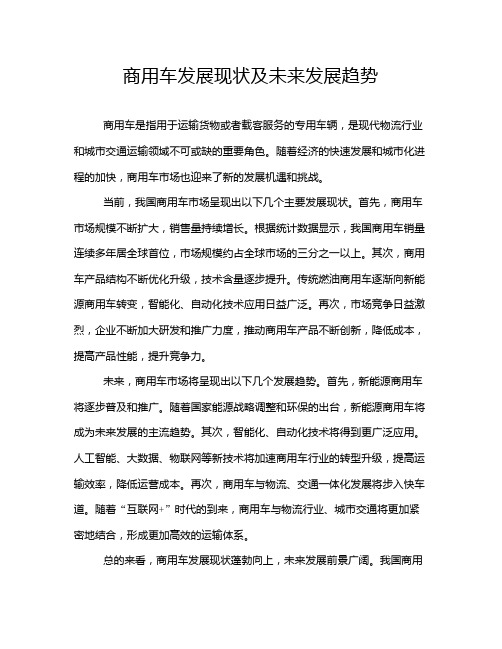 商用车发展现状及未来发展趋势

商用车是指用于运输货物或者载客服务的专用车辆，是现代物流行业和城市交通运输领域不可或缺的重要角色。随着经济的快速发展和城市化进程的加快，商用车市场也迎来了新的发展机遇和挑战。

当前，我国商用车市场呈现出以下几个主要发展现状。首先，商用车市场规模不断扩大，销售量持续增长。根据统计数据显示，我国商用车销量连续多年居全球首位，市场规模约占全球市场的三分之一以上。其次，商用车产品结构不断优化升级，技术含量逐步提升。传统燃油商用车逐渐向新能源商用车转变，智能化、自动化技术应用日益广泛。再次，市场竞争日益激烈，企业不断加大研发和推广力度，推动商用车产品不断创新，降低成本，提高产品性能，提升竞争力。

未来，商用车市场将呈现出以下几个发展趋势。首先，新能源商用车将逐步普及和推广。随着国家能源战略调整和环保的出台，新能源商用车将成为未来发展的主流趋势。其次，智能化、自动化技术将得到更广泛应用。人工智能、大数据、物联网等新技术将加速商用车行业的转型升级，提高运输效率，降低运营成本。再次，商用车与物流、交通一体化发展将步入快车道。随着“互联网+”时代的到来，商用车与物流行业、城市交通将更加紧密地结合，形成更加高效的运输体系。

总的来看，商用车发展现状蓬勃向上，未来发展前景广阔。我国商用